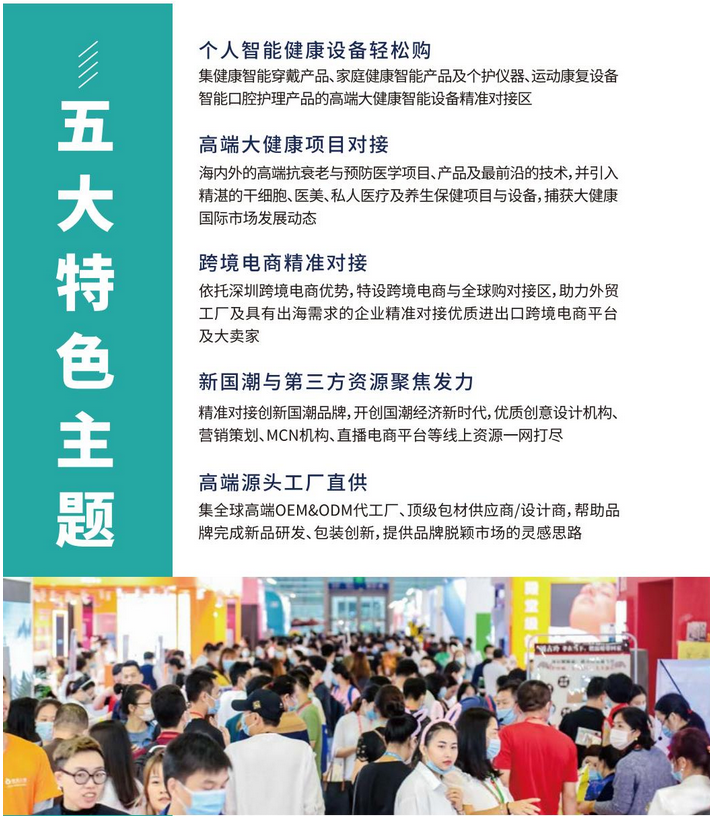 五大特色主题

个人智能健康设备轻松购
集健康智能穿戴产品、家庭健康智能产品及个护仪器、运动康复设备智能口腔护理产品的高端大健康智能设备精准对接区

高端大健康项目对接
海内外的高端抗衰老与预防医学项目、产品及最前沿的技术，并引入精湛的干细胞、医美、私人医疗及养生保健项目与设备，捕获大健康国际市场发展动态

跨境电商精准对接
依托深圳跨境电商优势，特设跨境电商与全球购对接区，助力外贸工厂及具有出海需求的企业精准对接优质进出口跨境电商平台及大卖家

新国潮与第三方资源聚焦发力
精准对接创新国潮品牌，开创国潮经济新时代，优质创意设计机构、营销策划、MCN机构、直播电商平台等线上资源一网打尽

高端源头工厂直供
集全球高端OEM&ODM代工厂、顶级包材供应商/设计商，帮助品牌完成新品研发、包装创新，提供品牌脱颖市场的灵感思路